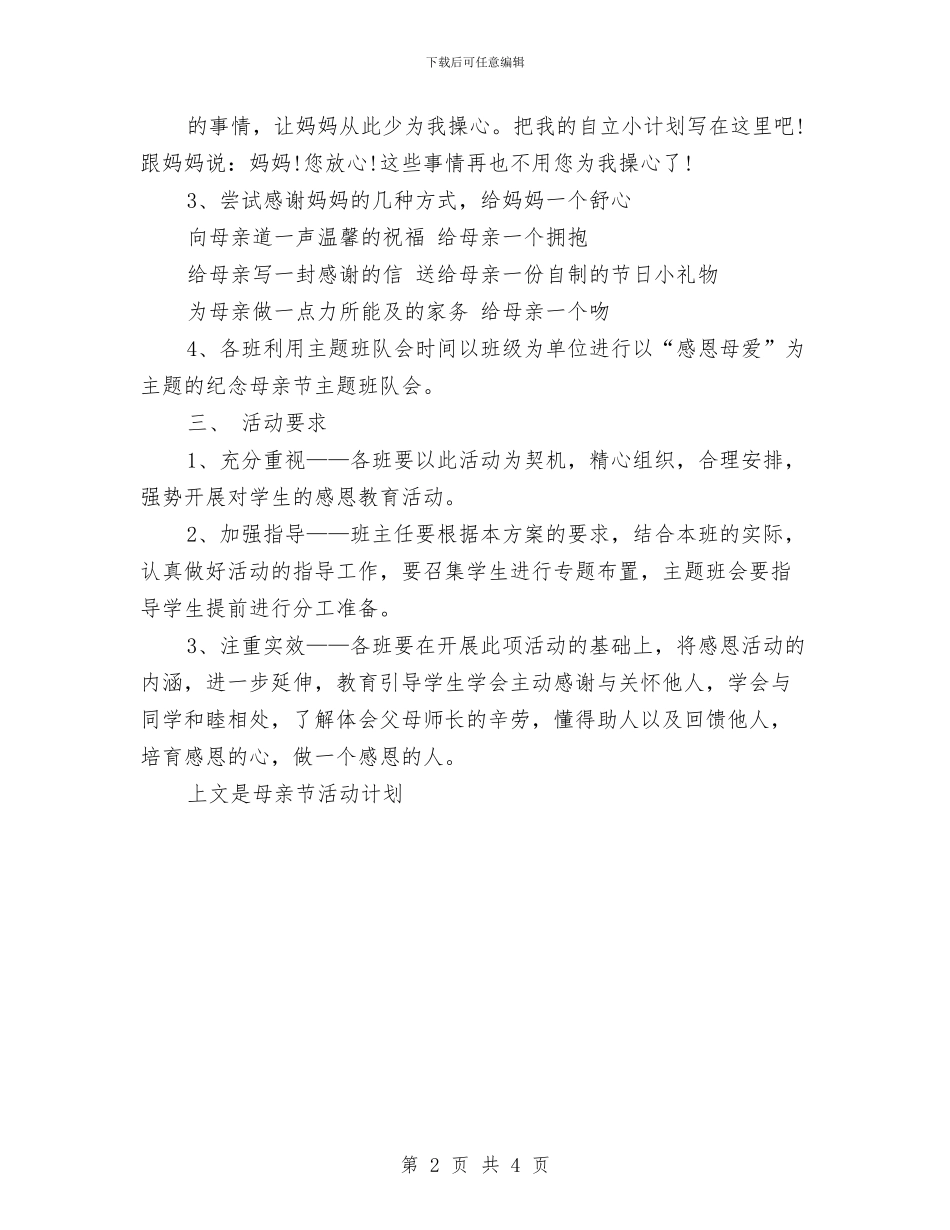 下载后可任意编辑

的事情，让妈妈从此少为我操心。把我的自立小计划写在这里吧！跟妈妈说：妈妈！您放心！这些事情再也不用您为我操心了！

3、尝试感谢妈妈的几种方式，给妈妈一个舒心

向母亲道一声温馨的祝福 给母亲一个拥抱

给母亲写一封感谢的信 送给母亲一份自制的节日小礼物

为母亲做一点力所能及的家务 给母亲一个吻

4、各班利用主题班队会时间以班级为单位进行以“感恩母爱”为主题的纪念母亲节主题班队会。

三、 活动要求

1、充分重视——各班要以此活动为契机，精心组织，合理安排，强势开展对学生的感恩教育活动。

2、加强指导——班主任要根据本方案的要求，结合本班的实际，认真做好活动的指导工作，要召集学生进行专题布置，主题班会要指导学生提前进行分工准备。

3、注重实效——各班要在开展此项活动的基础上，将感恩活动的内涵，进一步延伸，教育引导学生学会主动感谢与关怀他人，学会与同学和睦相处，了解体会父母师长的辛劳，懂得助人以及回馈他人，培育感恩的心，做一个感恩的人。

上文是母亲节活动计划

第 2 页 共 4 页